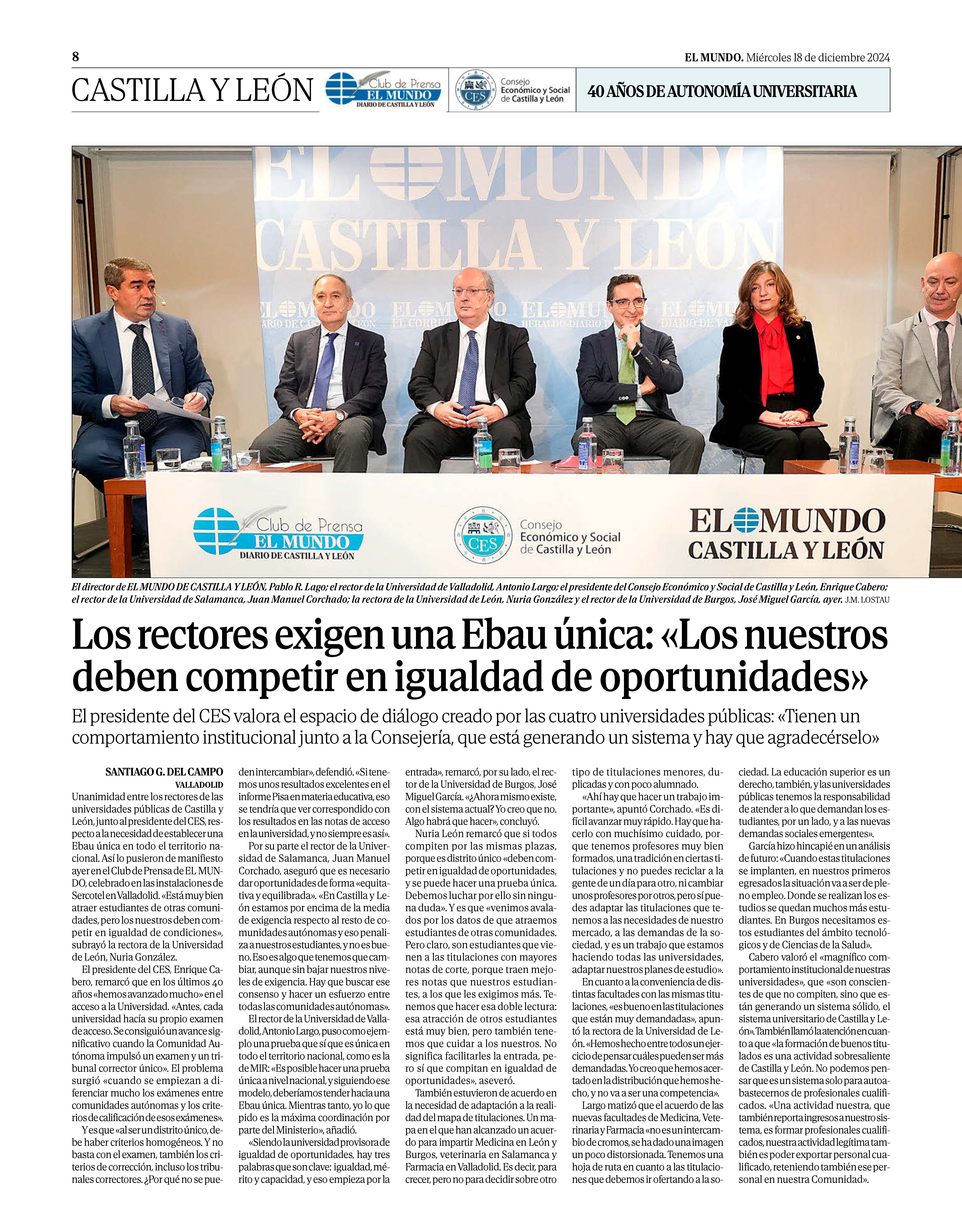 8

EL MUNDO. Miércoles 18 de diciembre 2024

CASTILLA Y LEÓN

Club de Prensa EL MUNDO DIARIO DE CASTILLA Y LEÓN

CES Consejo Económico y Social de Castilla y León

40 AÑOS DE AUTONOMÍA UNIVERSITARIA

EL MUNDO CASTILLA Y LEÓN

Club de Prensa EL MUNDO DIARIO DE CASTILLA Y LEÓN

CES Consejo Económico y Social de Castilla y León

EL MUNDO CASTILLA Y LEÓN

El director de EL MUNDO DE CASTILLA Y LEÓN, Pablo R. Lago; el rector de la Universidad de Valladolid, Antonio Largo; el presidente del Consejo Económico y Social de Castilla y León, Enrique Cabero; el rector de la Universidad de Salamanca, Juan Manuel Corchado; la rectora de la Universidad de León, Nuria González y el rector de la Universidad de Burgos, José Miguel García, ayer. J.M. LOSTAU

Los rectores exigen una Ebau única: «Los nuestros deben competir en igualdad de oportunidades»

El presidente del CES valora el espacio de diálogo creado por las cuatro universidades públicas: «Tienen un comportamiento institucional junto a la Consejería, que está generando un sistema y hay que agradecérselo»

SANTIAGO G. DEL CAMPO
VALLADOLID

Unanimidad entre los rectores de las universidades públicas de Castilla y León, junto al presidente del CES, respecto a la necesidad de establecer una Ebau única en todo el territorio nacional. Así lo pusieron de manifiesto ayer en el Club de Prensa de EL MUNDO, celebrado en las instalaciones de Sercotel en Valladolid. «Está muy bien atraer estudiantes de otras comunidades, pero los nuestros deben competir en igualdad de condiciones», subrayó la rectora de la Universidad de León, Nuria González.

El presidente del CES, Enrique Cabero, remarcó que en los últimos 40 años «hemos avanzado mucho» en el acceso a la Universidad. «Antes, cada universidad hacía su propio examen de acceso. Se consiguió un avance significativo cuando la Comunidad Autónoma impulsó un examen y un tribunal corrector único». El problema surgió «cuando se empiezan a diferenciar mucho los exámenes entre comunidades autónomas y los criterios de calificación de esos exámenes».

Y es que «al ser un distrito único, debe haber criterios homogéneos. Y no basta con el examen, también los criterios de corrección, incluso los tribunales correctores. ¿Por qué no se pueden intercambiar», defendió. «Si tenemos unos resultados excelentes en el informe Pisa en materia educativa, eso se tendría que ver correspondido con los resultados en las notas de acceso en la universidad, y no siempre es así».

Por su parte el rector de la Universidad de Salamanca, Juan Manuel Corchado, aseguró que es necesario dar oportunidades de forma «equitativa y equilibrada». «En Castilla y León estamos por encima de la media de exigencia respecto al resto de comunidades autónomas y eso penaliza a nuestros estudiantes, y no es bueno. Eso es algo que tenemos que cambiar, aunque sin bajar nuestros niveles de exigencia. Hay que buscar ese consenso y hacer un esfuerzo entre todas las comunidades autónomas».

El rector de la Universidad de Valladolid, Antonio Largo, puso como ejemplo una prueba que sí que es única en todo el territorio nacional, como es la de MIR: «Es posible hacer una prueba única a nivel nacional, y siguiendo ese modelo, deberíamos tender hacia una Ebau única. Mientras tanto, yo lo que pido es la máxima coordinación por parte del Ministerio», añadió.

«Siendo la universidad provisora de igualdad de oportunidades, hay tres palabras que son clave: igualdad, mérito y capacidad, y eso empieza por la entrada», remarcó, por su lado, el rector de la Universidad de Burgos, José Miguel García. «¿Ahora mismo existe, con el sistema actual? Yo creo que no. Algo habrá que hacer», concluyó.

Nuria León remarcó que si todos compiten por las mismas plazas, porque es distrito único «deben competir en igualdad de oportunidades, y se puede hacer una prueba única. Debemos luchar por ello sin ninguna duda». Y es que «venimos avalados por los datos de que atraemos estudiantes de otras comunidades. Pero claro, son estudiantes que vienen a las titulaciones con mayores notas de corte, porque traen mejores notas que nuestros estudiantes, a los que les exigimos más. Tenemos que hacer esa doble lectura: esa atracción de otros estudiantes está muy bien, pero también tenemos que cuidar a los nuestros. No significa facilitarles la entrada, pero sí que compitan en igualdad de oportunidades», aseveró.

También estuvieron de acuerdo en la necesidad de adaptación a la realidad del mapa de titulaciones. Un mapa en el que han alcanzado un acuerdo para impartir Medicina en León y Burgos, veterinaria en Salamanca y Farmacia en Valladolid. Es decir, para crecer, pero no para decidir sobre otro tipo de titulaciones menores, duplicadas y con poco alumnado.

«Ahí hay que hacer un trabajo importante», apuntó Corchado. «Es difícil avanzar muy rápido. Hay que hacerlo con muchísimo cuidado, porque tenemos profesores muy bien formados, una tradición en ciertas titulaciones y no puedes reciclar a la gente de un día para otro, ni cambiar unos profesores por otros, pero sí puedes adaptar las titulaciones que tenemos a las necesidades de nuestro mercado, a las demandas de la sociedad, y es un trabajo que estamos haciendo todas las universidades, adaptar nuestros planes de estudio».

En cuanto a la conveniencia de distintas facultades con las mismas titulaciones, «es bueno en las titulaciones que están muy demandadas», apuntó la rectora de la Universidad de León. «Hemos hecho entre todos un ejercicio de pensar cuáles pueden ser más demandadas. Yo creo que hemos acertado en la distribución que hemos hecho, y no va a ser una competencia».

Largo matizó que el acuerdo de las nuevas facultades de Medicina, Veterinaria y Farmacia «no es un intercambio de cromos, se ha dado una imagen un poco distorsionada. Tenemos una hoja de ruta en cuanto a las titulaciones que debemos ir ofertando a la sociedad. La educación superior es un derecho, también, y las universidades públicas tenemos la responsabilidad de atender a lo que demandan los estudiantes, por un lado, y a las nuevas demandas sociales emergentes».

García hizo hincapié en un análisis de futuro: «Cuando estas titulaciones se implanten, en nuestros primeros egresados la situación va a ser de pleno empleo. Donde se realizan los estudios se quedan muchos más estudiantes. En Burgos necesitamos estos estudiantes del ámbito tecnológicos y de Ciencias de la Salud».

Cabero valoró el «magnífico comportamiento institucional de nuestras universidades», que «son conscientes de que no compiten, sino que están generando un sistema sólido, el sistema universitario de Castilla y León». También llamó la atención en cuanto a que «la formación de buenos titulados es una actividad sobresaliente de Castilla y León. No podemos pensar que es un sistema solo para autoabastecernos de profesionales cualificados. «Una actividad nuestra, que también reporta ingresos a nuestro sistema, es formar profesionales cualificados, nuestra actividad legítima también es poder exportar personal cualificado, reteniendo también ese personal en nuestra Comunidad».